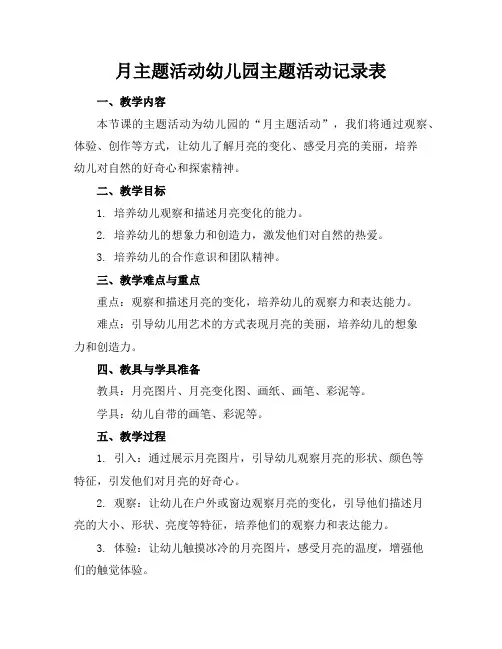 月主题活动幼儿园主题活动记录表

一、教学内容

本节课的主题活动为幼儿园的“月主题活动”，我们将通过观察、体验、创作等方式，让幼儿了解月亮的变化、感受月亮的美丽，培养幼儿对自然的好奇心和探索精神。

二、教学目标

1. 培养幼儿观察和描述月亮变化的能力。

2. 培养幼儿的想象力和创造力，激发他们对自然的热爱。

3. 培养幼儿的合作意识和团队精神。

三、教学难点与重点

重点：观察和描述月亮的变化，培养幼儿的观察力和表达能力。

难点：引导幼儿用艺术的方式表现月亮的美丽，培养幼儿的想象力和创造力。

四、教具与学具准备

教具：月亮图片、月亮变化图、画纸、画笔、彩泥等。

学具：幼儿自带的画笔、彩泥等。

五、教学过程

1. 引入：通过展示月亮图片，引导幼儿观察月亮的形状、颜色等特征，引发他们对月亮的好奇心。

2. 观察：让幼儿在户外或窗边观察月亮的变化，引导他们描述月亮的大小、形状、亮度等特征，培养他们的观察力和表达能力。

3. 体验：让幼儿触摸冰冷的月亮图片，感受月亮的温度，增强他们的触觉体验。